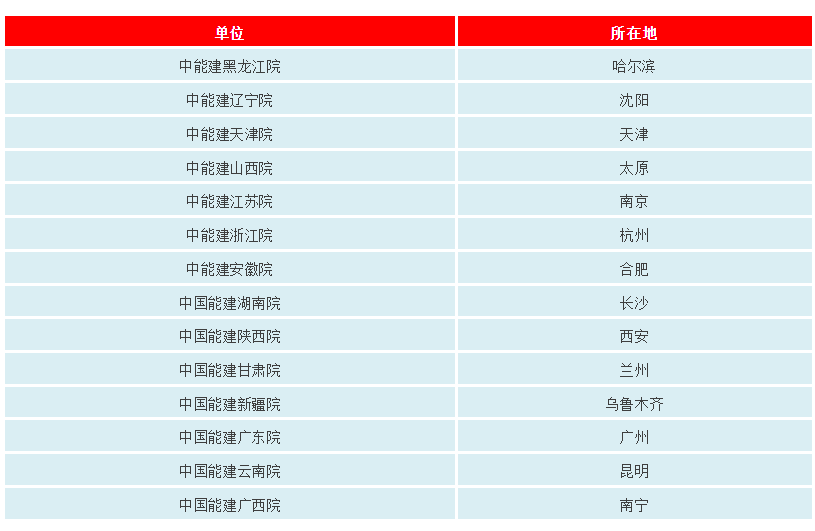 | 单位 | 所在地 |
|---|---|
| 中能建黑龙江院 | 哈尔滨 |
| 中能建辽宁院 | 沈阳 |
| 中能建天津院 | 天津 |
| 中能建山西院 | 太原 |
| 中能建江苏院 | 南京 |
| 中能建浙江院 | 杭州 |
| 中能建安徽院 | 合肥 |
| 中国能建湖南院 | 长沙 |
| 中国能建陕西院 | 西安 |
| 中国能建甘肃院 | 兰州 |
| 中国能建新疆院 | 乌鲁木齐 |
| 中国能建广东院 | 广州 |
| 中国能建云南院 | 昆明 |
| 中国能建广西院 | 南宁 |